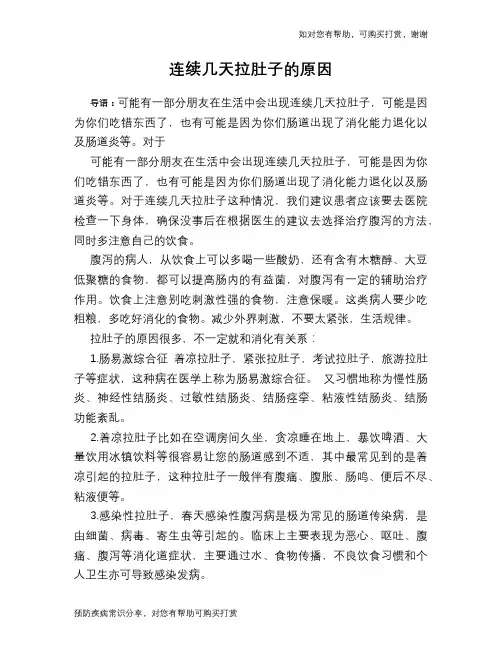 如对您有帮助，可购买打赏，谢谢

连续几天拉肚子的原因

导语：可能有一部分朋友在生活中会出现连续几天拉肚子，可能是因为你们吃错东西了，也有可能是因为你们肠道出现了消化能力退化以及肠道炎等。对于

可能有一部分朋友在生活中会出现连续几天拉肚子，可能是因为你们吃错东西了，也有可能是因为你们肠道出现了消化能力退化以及肠道炎等。对于连续几天拉肚子这种情况，我们建议患者应该要去医院检查一下身体，确保没事后在根据医生的建议去选择治疗腹泻的方法、同时多注意自己的饮食。

腹泻的病人，从饮食上可以多喝一些酸奶，还有含有木糖醇、大豆低聚糖的食物，都可以提高肠内的有益菌，对腹泻有一定的辅助治疗作用。饮食上注意别吃刺激性强的食物，注意保暖。这类病人要少吃粗粮，多吃好消化的食物。减少外界刺激，不要太紧张，生活规律。

拉肚子的原因很多，不一定就和消化有关系：

1.肠易激综合征 着凉拉肚子，紧张拉肚子，考试拉肚子，旅游拉肚子等症状，这种病在医学上称为肠易激综合征。 又习惯地称为慢性肠炎、神经性结肠炎、过敏性结肠炎、结肠痉挛、粘液性结肠炎、结肠功能紊乱。

2.着凉拉肚子比如在空调房间久坐，贪凉睡在地上，暴饮啤酒、大量饮用冰镇饮料等很容易让您的肠道感到不适，其中最常见到的是着凉引起的拉肚子，这种拉肚子一般伴有腹痛、腹胀、肠鸣、便后不尽、粘液便等。

3.感染性拉肚子，春天感染性腹泻病是极为常见的肠道传染病，是由细菌、病毒、寄生虫等引起的。临床上主要表现为恶心、呕吐、腹痛、腹泻等消化道症状，主要通过水、食物传播，不良饮食习惯和个人卫生亦可导致感染发病。

预防疾病常识分享，对您有帮助可购买打赏